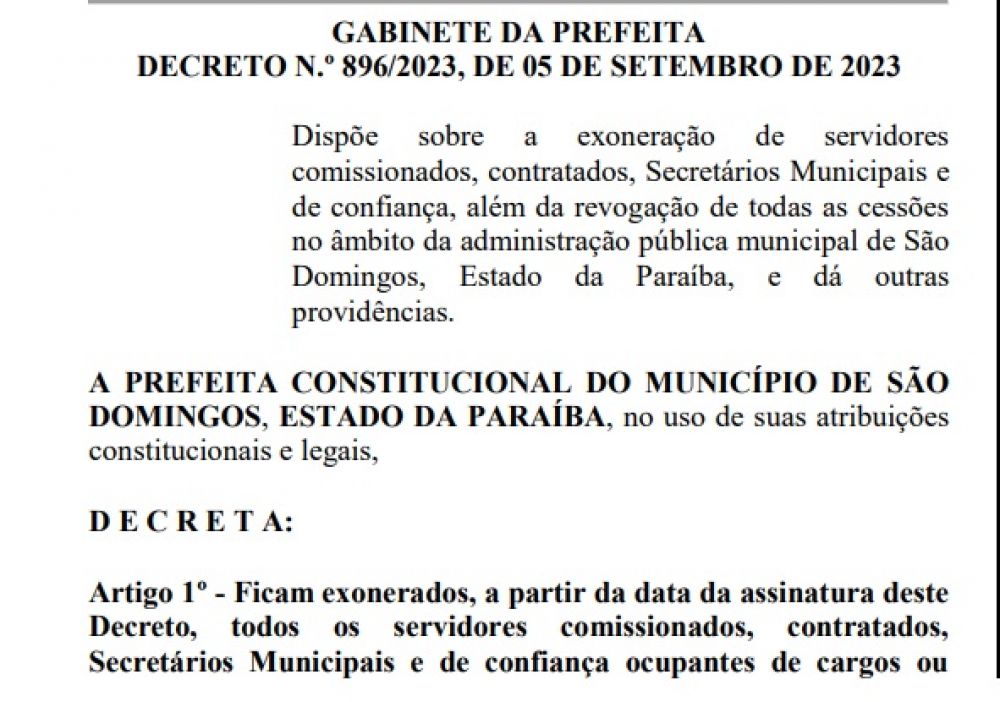 GABINETE DA PREFEITA
DECRETO N.º 896/2023, DE 05 DE SETEMBRO DE 2023

Dispõe sobre a exoneração de servidores comissionados, contratados, Secretários Municipais e de confiança, além da revogação de todas as cessões no âmbito da administração pública municipal de São Domingos, Estado da Paraíba, e dá outras providências.

A PREFEITA CONSTITUCIONAL DO MUNICÍPIO DE SÃO DOMINGOS, ESTADO DA PARAÍBA, no uso de suas atribuições constitucionais e legais,

D E C R E T A:

Artigo 1º - Ficam exonerados, a partir da data da assinatura deste Decreto, todos os servidores comissionados, contratados, Secretários Municipais e de confiança ocupantes de cargos ou